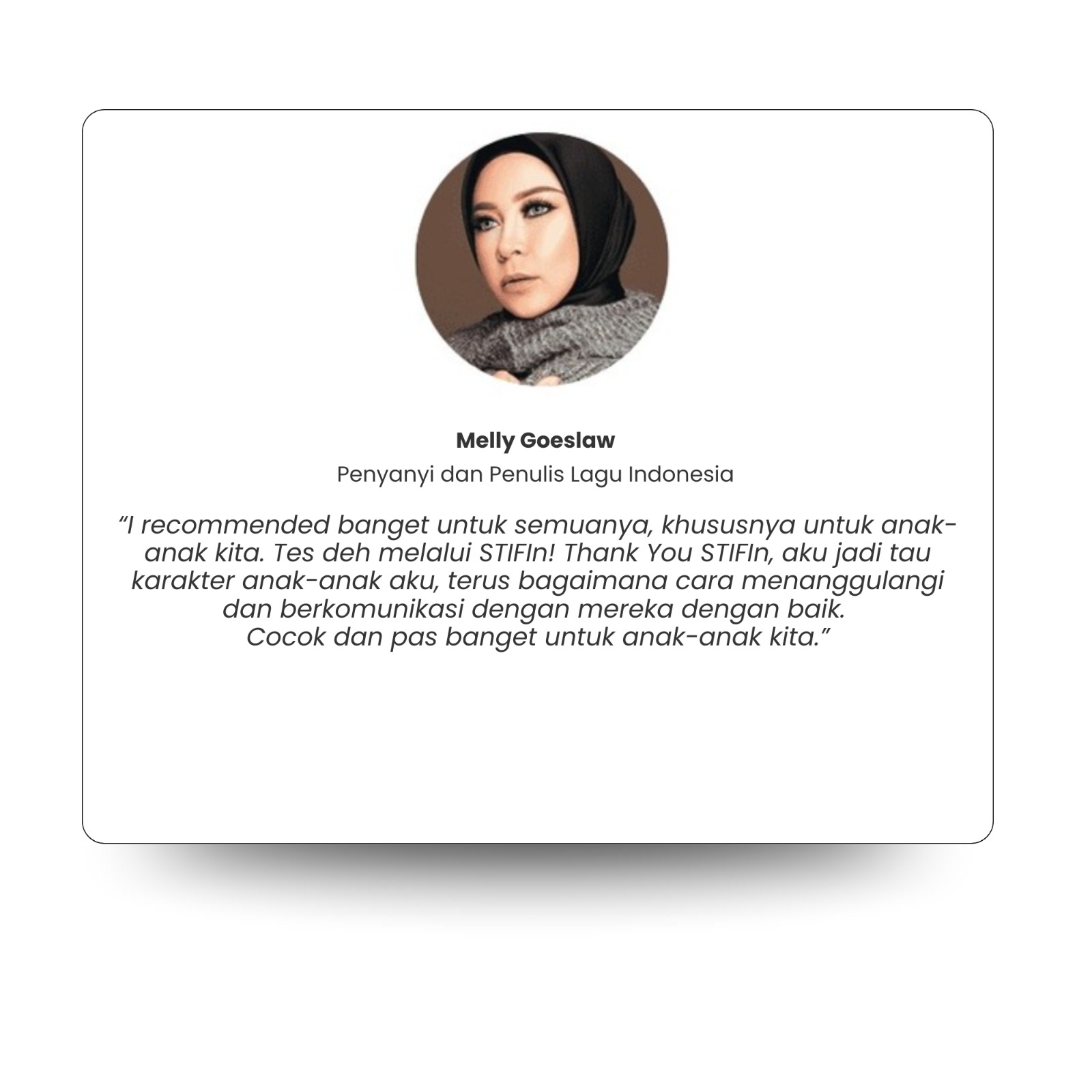 Melly Goeslaw

Penyanyi dan Penulis Lagu Indonesia

"I recommended banget untuk semuanya, khususnya untuk anak-anak kita. Tes deh melalui STIFIn! Thank You STIFIn, aku jadi tau karakter anak-anak aku, terus bagaimana cara menanggulangi dan berkomunikasi dengan mereka dengan baik.
Cocok dan pas banget untuk anak-anak kita."